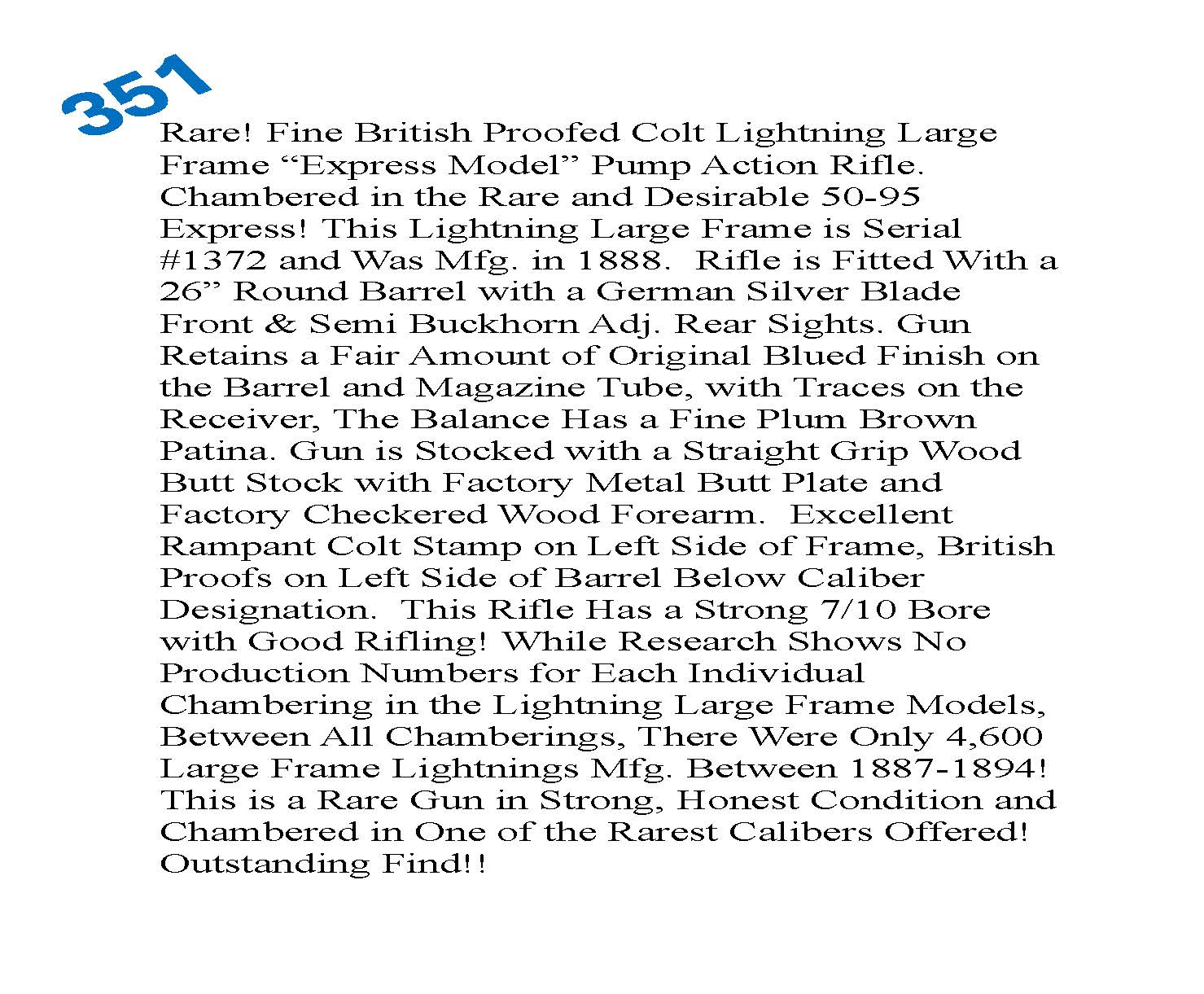 351

Rare! Fine British Proofed Colt Lightning Large Frame “Express Model” Pump Action Rifle. Chambered in the Rare and Desirable 50-95 Express! This Lightning Large Frame is Serial #1372 and Was Mfg. in 1888. Rifle is Fitted With a 26” Round Barrel with a German Silver Blade Front & Semi Buckhorn Adj. Rear Sights. Gun Retains a Fair Amount of Original Blued Finish on the Barrel and Magazine Tube, with Traces on the Receiver, The Balance Has a Fine Plum Brown Patina. Gun is Stocked with a Straight Grip Wood Butt Stock with Factory Metal Butt Plate and Factory Checkered Wood Forearm. Excellent Rampant Colt Stamp on Left Side of Frame, British Proofs on Left Side of Barrel Below Caliber Designation. This Rifle Has a Strong 7/10 Bore with Good Rifling! While Research Shows No Production Numbers for Each Individual Chambering in the Lightning Large Frame Models, Between All Chamberings, There Were Only 4,600 Large Frame Lightnings Mfg. Between 1887-1894! This is a Rare Gun in Strong, Honest Condition and Chambered in One of the Rarest Calibers Offered! Outstanding Find!!